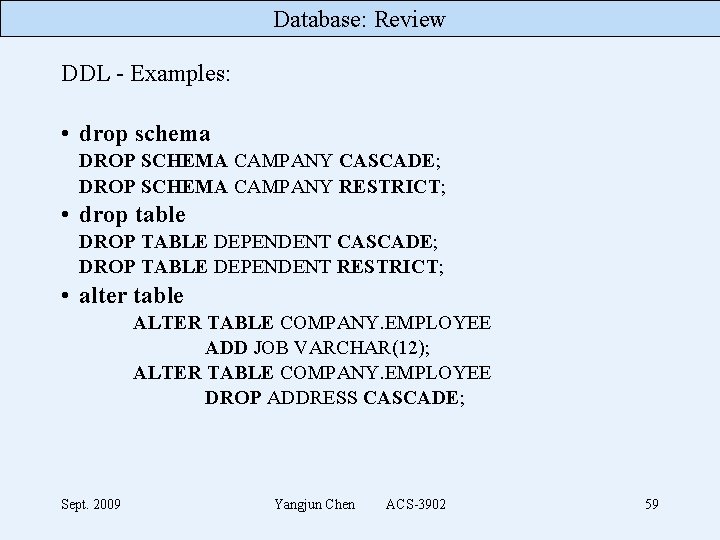 Database: Review

DDL - Examples:

• drop schema
DROP SCHEMA CAMPANY CASCADE;
DROP SCHEMA CAMPANY RESTRICT;
• drop table
DROP TABLE DEPENDENT CASCADE;
DROP TABLE DEPENDENT RESTRICT;
• alter table
ALTER TABLE COMPANY.EMPLOYEE
ADD JOB VARCHAR(12);
ALTER TABLE COMPANY.EMPLOYEE
DROP ADDRESS CASCADE;

Sept. 2009 Yangjun Chen ACS-3902 59